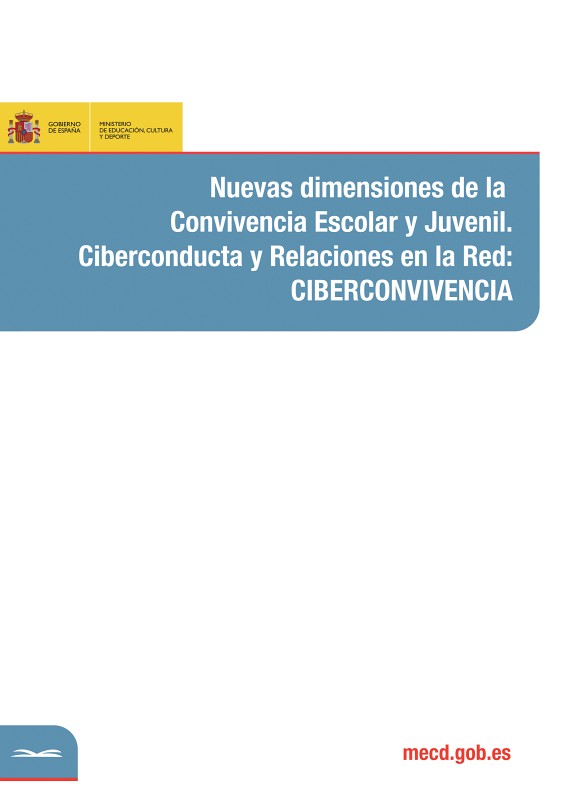 GOBIERNO DE ESPAÑA

MINISTERIO DE EDUCACIÓN, CULTURA Y DEPORTE

Nuevas dimensiones de la Convivencia Escolar y Juvenil. Ciberconducta y Relaciones en la Red: CIBERCONVIVENCIA

mecd.gob.es